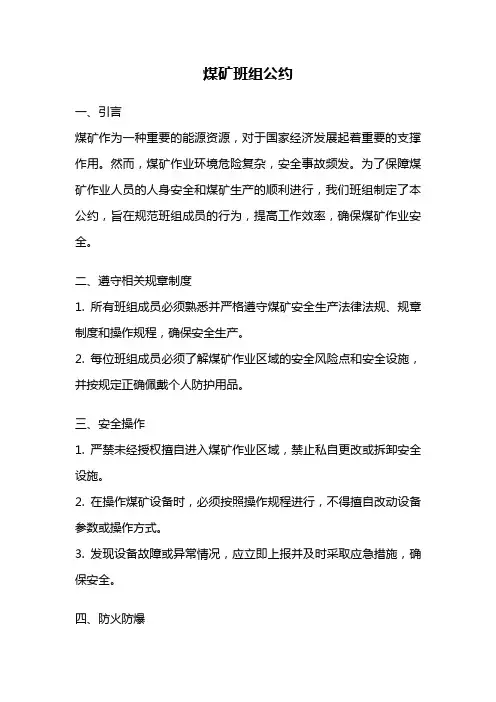 煤矿班组公约

一、引言

煤矿作为一种重要的能源资源，对于国家经济发展起着重要的支撑作用。然而，煤矿作业环境危险复杂，安全事故频发。为了保障煤矿作业人员的人身安全和煤矿生产的顺利进行，我们班组制定了本公约，旨在规范班组成员的行为，提高工作效率，确保煤矿作业安全。

二、遵守相关规章制度

1. 所有班组成员必须熟悉并严格遵守煤矿安全生产法律法规、规章制度和操作规程，确保安全生产。

2. 每位班组成员必须了解煤矿作业区域的安全风险点和安全设施，并按规定正确佩戴个人防护用品。

三、安全操作

1. 严禁未经授权擅自进入煤矿作业区域，禁止私自更改或拆卸安全设施。

2. 在操作煤矿设备时，必须按照操作规程进行，不得擅自改动设备参数或操作方式。

3. 发现设备故障或异常情况，应立即上报并及时采取应急措施，确保安全。

四、防火防爆